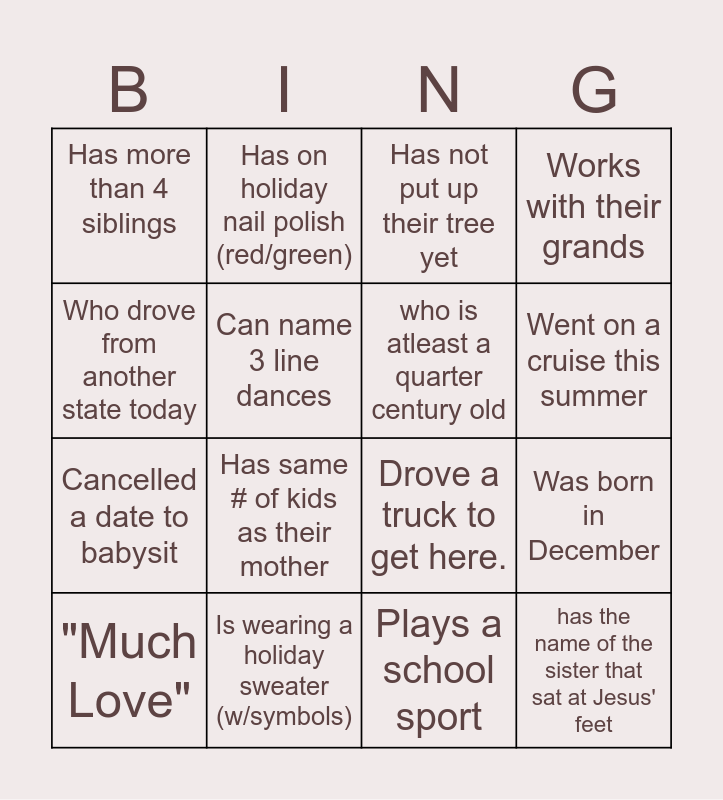 | B | I | N | G |
|---|---|---|---|
| Has more than 4 siblings | Has on holiday nail polish (red/green) | Has not put up their tree yet | Works with their grands |
| Who drove from another state today | Can name 3 line dances | who is atleast a quarter century old | Went on a cruise this summer |
| Cancelled a date to babysit | Has same # of kids as their mother | Drove a truck to get here. | Was born in December |
| "Much Love" | Is wearing a holiday sweater (w/symbols) | Plays a school sport | has the name of the sister that sat at Jesus' feet |